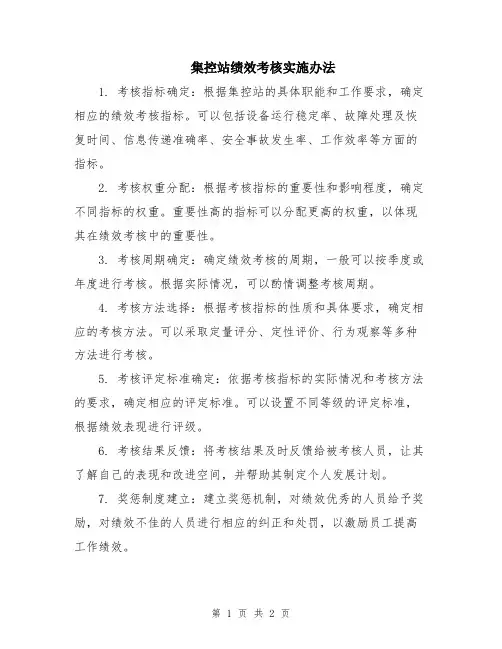 集控站绩效考核实施办法

1. 考核指标确定：根据集控站的具体职能和工作要求，确定相应的绩效考核指标。可以包括设备运行稳定率、故障处理及恢复时间、信息传递准确率、安全事故发生率、工作效率等方面的指标。

2. 考核权重分配：根据考核指标的重要性和影响程度，确定不同指标的权重。重要性高的指标可以分配更高的权重，以体现其在绩效考核中的重要性。

3. 考核周期确定：确定绩效考核的周期，一般可以按季度或年度进行考核。根据实际情况，可以酌情调整考核周期。

4. 考核方法选择：根据考核指标的性质和具体要求，确定相应的考核方法。可以采取定量评分、定性评价、行为观察等多种方法进行考核。

5. 考核评定标准确定：依据考核指标的实际情况和考核方法的要求，确定相应的评定标准。可以设置不同等级的评定标准，根据绩效表现进行评级。

6. 考核结果反馈：将考核结果及时反馈给被考核人员，让其了解自己的表现和改进空间，并帮助其制定个人发展计划。

7. 奖惩制度建立：建立奖惩机制，对绩效优秀的人员给予奖励，对绩效不佳的人员进行相应的纠正和处罚，以激励员工提高工作绩效。

第 1 页 共 2 页